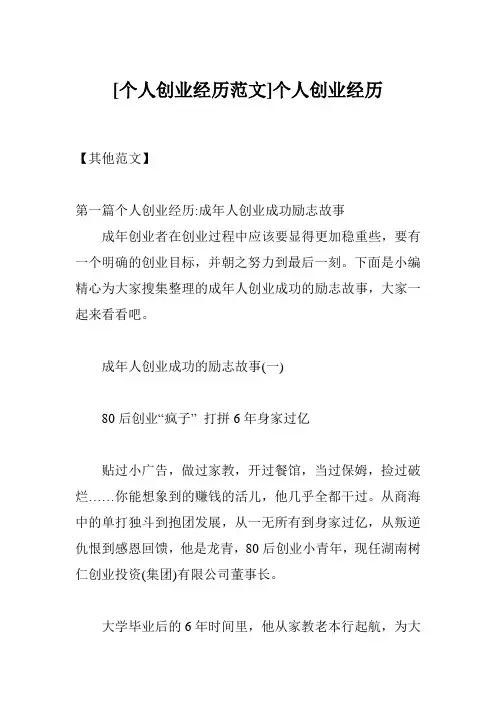 [个人创业经历范文]个人创业经历

【其他范文】

第一篇个人创业经历:成年人创业成功励志故事

成年创业者在创业过程中应该要显得更加稳重些，要有一个明确的创业目标，并朝之努力到最后一刻。下面是小编精心为大家搜集整理的成年人创业成功的励志故事，大家一起来看看吧。

成年人创业成功的励志故事(一)

80后创业“疯子” 打拼6年身家过亿

贴过小广告，做过家教，开过餐馆，当过保姆，捡过破烂……你能想象到的赚钱的活儿，他几乎全都干过。从商海中的单打独斗到抱团发展，从一无所有到身家过亿，从叛逆仇恨到感恩回馈，他是龙青，80后创业小青年，现任湖南树仁创业投资(集团)有限公司董事长。

大学毕业后的6年时间里，他从家教老本行起航，为大